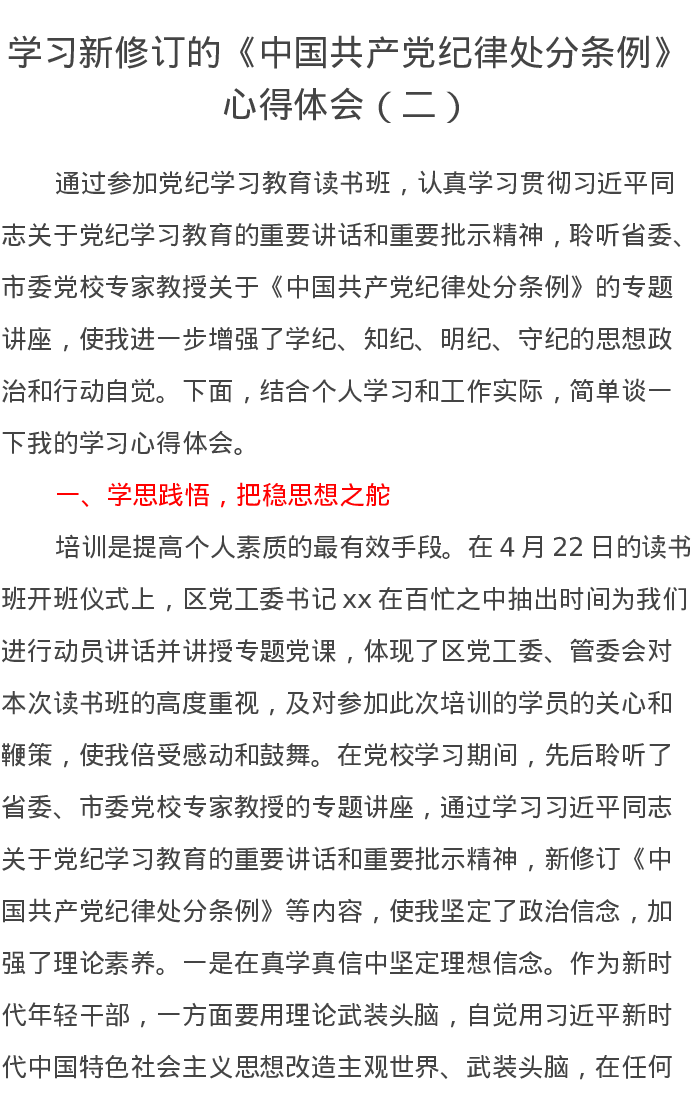 学习新修订的《中国共产党纪律处分条例》心得体会（二）

通过参加党纪学习教育读书班，认真学习贯彻习近平同志关于党纪学习教育的重要讲话和重要批示精神，聆听省委、市委党校专家教授关于《中国共产党纪律处分条例》的专题讲座，使我进一步增强了学纪、知纪、明纪、守纪的思想政治和行动自觉。下面，结合个人学习和工作实际，简单谈一下我的学习心得体会。

一、学思践悟，把稳思想之舵

培训是提高个人素质的最有效手段。在 4 月 22 日的读书班开班仪式上，区党工委书记 xx 在百忙之中抽出时间为我们进行动员讲话并讲授专题党课，体现了区党工委、管委会对本次读书班的高度重视，及对参加此次培训的学员的关心和鞭策，使我倍受感动和鼓舞。在党校学习期间，先后聆听了省委、市委党校专家教授的专题讲座，通过学习习近平同志关于党纪学习教育的重要讲话和重要批示精神，新修订《中国共产党纪律处分条例》等内容，使我坚定了政治信念，加强了理论素养。一是在真学真信中坚定理想信念。作为新时代年轻干部，一方面要用理论武装头脑，自觉用习近平新时代中国特色社会主义思想改造主观世界、武装头脑，在任何